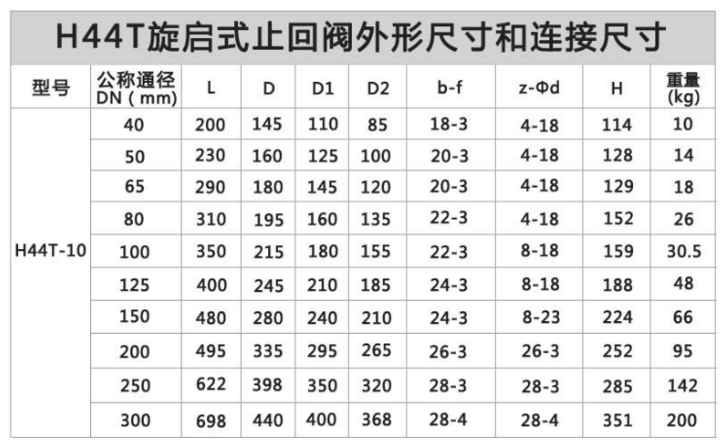 H44T旋启式止回阀外形尺寸和连接尺寸

| 型号 | 公称通径DN(mm) | L | D | D1 | D2 | b-f | z-Φd | H | 重量(kg) |
|---|---|---|---|---|---|---|---|---|---|
| H44T-10 | 40 | 200 | 145 | 110 | 85 | 18-3 | 4-18 | 114 | 10 |
| | 50 | 230 | 160 | 125 | 100 | 20-3 | 4-18 | 128 | 14 |
| | 65 | 290 | 180 | 145 | 120 | 20-3 | 4-18 | 129 | 18 |
| | 80 | 310 | 195 | 160 | 135 | 22-3 | 4-18 | 152 | 26 |
| | 100 | 350 | 215 | 180 | 155 | 22-3 | 8-18 | 159 | 30.5 |
| | 125 | 400 | 245 | 210 | 185 | 24-3 | 8-18 | 188 | 48 |
| | 150 | 480 | 280 | 240 | 210 | 24-3 | 8-23 | 224 | 66 |
| | 200 | 495 | 335 | 295 | 265 | 26-3 | 26-3 | 252 | 95 |
| | 250 | 622 | 398 | 350 | 320 | 28-3 | 28-3 | 285 | 142 |
| | 300 | 698 | 440 | 400 | 368 | 28-4 | 28-4 | 351 | 200 |